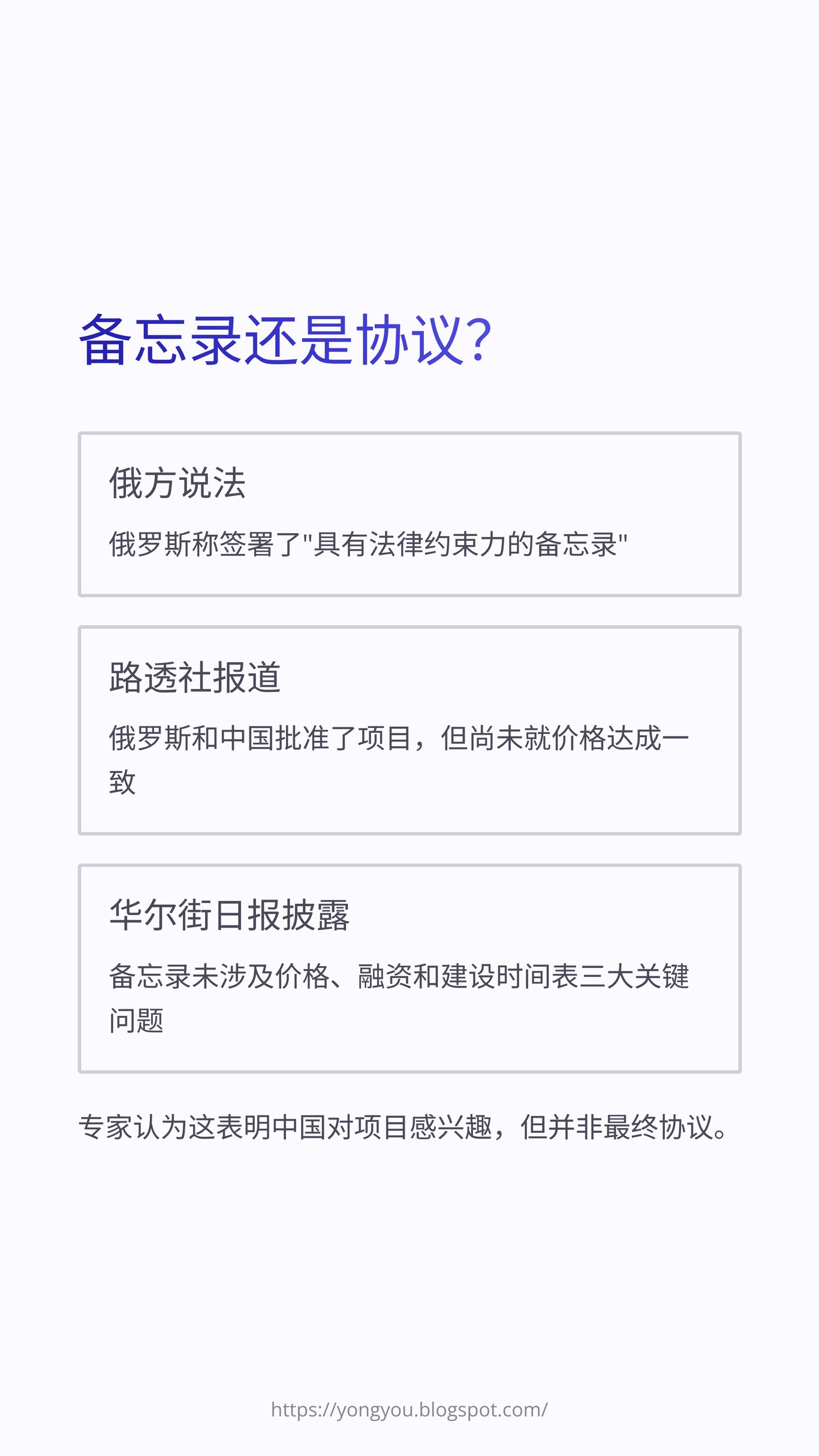 备忘录还是协议?

俄方说法

俄罗斯称签署了“具有法律约束力的备忘录”

路透社报道

俄罗斯和中国批准了项目，但尚未就价格达成一致

华尔街日报披露

备忘录未涉及价格、融资和建设时间表三大关键问题

专家认为这表明中国对项目感兴趣，但并非最终协议。

https://yongyou.blogspot.com/